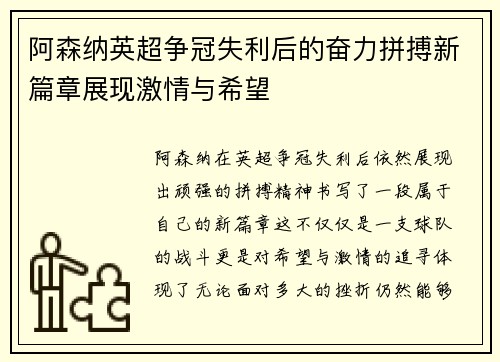 阿森纳英超争冠失利后的奋力拼搏新篇章展现激情与希望

阿森纳在英超争冠失利后依然展现出顽强的拼搏精神书写了一段属于自己的新篇章这不仅仅是一支球队的战斗更是对希望与激情的追寻体现了无论面对多大的挫折仍然能够